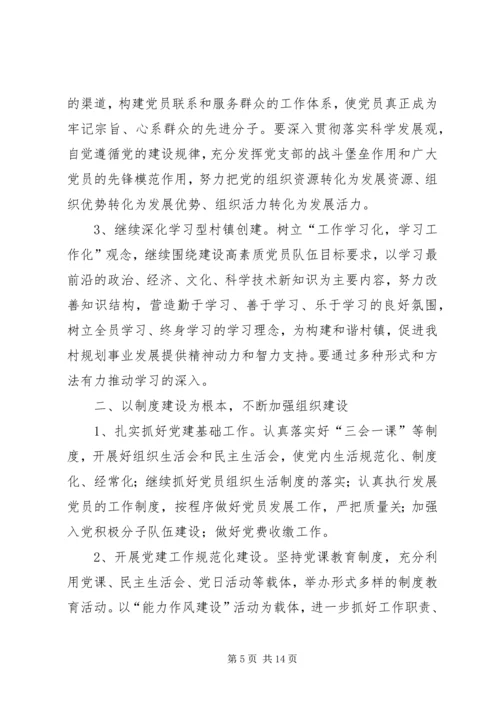 的渠道，构建党员联系和服务群众的工作体系，使党员真正成为牢记宗旨、心系群众的先进分子。要深入贯彻落实科学发展观，自觉遵循党的建设规律，充分发挥党支部的战斗堡垒作用和广大党员的先锋模范作用，努力把党的组织资源转化为发展资源、组织优势转化为发展优势、组织活力转化为发展活力。

3、继续深化学习型村镇创建。树立“工作学习化，学习工作化”观念，继续围绕建设高素质党员队伍目标要求，以学习最前沿的政治、经济、文化、科学技术新知识为主要内容，努力改善知识结构，营造勤于学习、善于学习、乐于学习的良好氛围，树立全员学习、终身学习的学习理念，为构建和谐村镇，促进我村规划事业发展提供精神动力和智力支持。要通过多种形式和方法有力推动学习的深入。

二、以制度建设为根本，不断加强组织建设

1、扎实抓好党建基础工作。认真落实好“三会一课”等制度，开展好组织生活会和民主生活会，使党内生活规范化、制度化、经常化；继续抓好党员组织生活制度的落实；认真执行发展党员的工作制度，按程序做好党员发展工作，严把质量关；加强入党积极分子队伍建设；做好党费收缴工作。

2、开展党建工作规范化建设。坚持党课教育制度，充分利用党课、民主生活会、党日活动等载体，举办形式多样的制度教育活动。以“能力作风建设”活动为载体，进一步抓好工作职责、

第 5 页 共 14 页